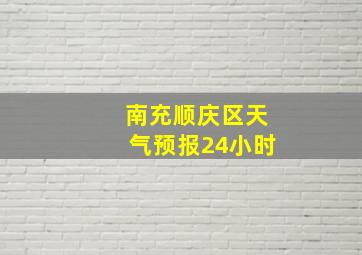 南充顺庆区天气预报24小时